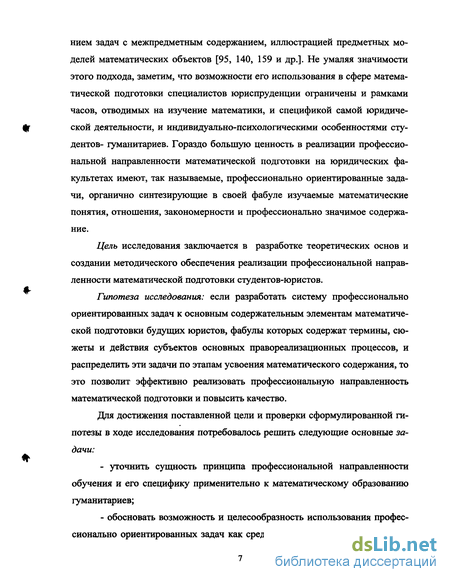 нием задач с межпредметным содержанием, иллюстрацией предметных моделей математических объектов [95, 140, 159 и др.]. Не умаляя значимости этого подхода, заметим, что возможности его использования в сфере математической подготовки специалистов юриспруденции ограничены и рамками часов, отводимых на изучение математики, и спецификой самой юридической деятельности, и индивидуально-психологическими особенностями студентов- гуманитариев. Гораздо большую ценность в реализации профессиональной направленности математической подготовки на юридических факультетах имеют, так называемые, профессионально ориентированные задачи, органично синтезирующие в своей фабуле изучаемые математические понятия, отношения, закономерности и профессионально значимое содержание.

Цель исследования заключается в разработке теоретических основ и создании методического обеспечения реализации профессиональной направленности математической подготовки студентов-юристов.

Гипотеза исследования: если разработать систему профессионально ориентированных задач к основным содержательным элементам математической подготовки будущих юристов, фабулы которых содержат термины, сюжеты и действия субъектов основных правореализационных процессов, и распределить эти задачи по этапам усвоения математического содержания, то это позволит эффективно реализовать профессиональную направленность математической подготовки и повысить качество.

Для достижения поставленной цели и проверки сформулированной гипотезы в ходе исследования потребовалось решить следующие основные задачи:

- уточнить сущность принципа профессиональной направленности обучения и его специфику применительно к математическому образованию гуманитариев;

- обосновать возможность и целесообразность использования профессионально ориентированных задач как сред

7

dsLib.net
библиотека диссертаций